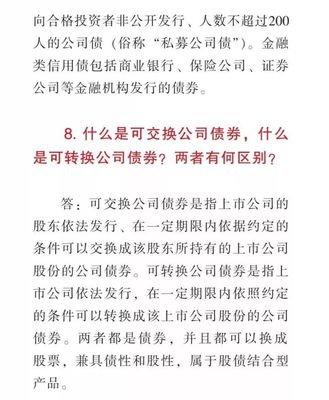 向合格投资者非公开发行、人数不超过200人的公司债（俗称“私募公司债”）。金融类信用债包括商业银行、保险公司、证券公司等金融机构发行的债券。

8. 什么是可交换公司债券，什么是可转换公司债券？两者有何区别？

答：可交换公司债券是指上市公司的股东依法发行、在一定期限内依据约定的条件可以交换成该股东所持有的上市公司股份的公司债券。可转换公司债券是指上市公司依法发行，在一定期限内依照约定的条件可以转换成该上市公司股份的公司债券。两者都是债券，并且都可以换成股票，兼具债性和股性，属于股债结合型产品。